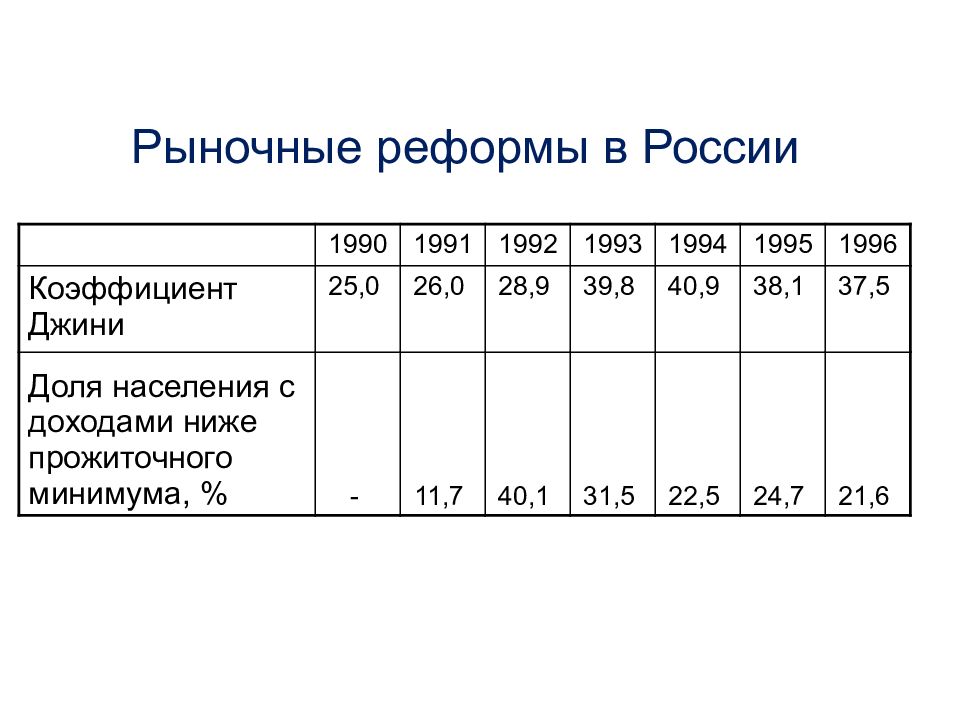 Рыночные реформы в России

| | 1990 | 1991 | 1992 | 1993 | 1994 | 1995 | 1996 |
|---|---|---|---|---|---|---|---|
| Коэффициент Джини | 25,0 | 26,0 | 28,9 | 39,8 | 40,9 | 38,1 | 37,5 |
| Доля населения с доходами ниже прожиточного минимума, % | - | 11,7 | 40,1 | 31,5 | 22,5 | 24,7 | 21,6 |